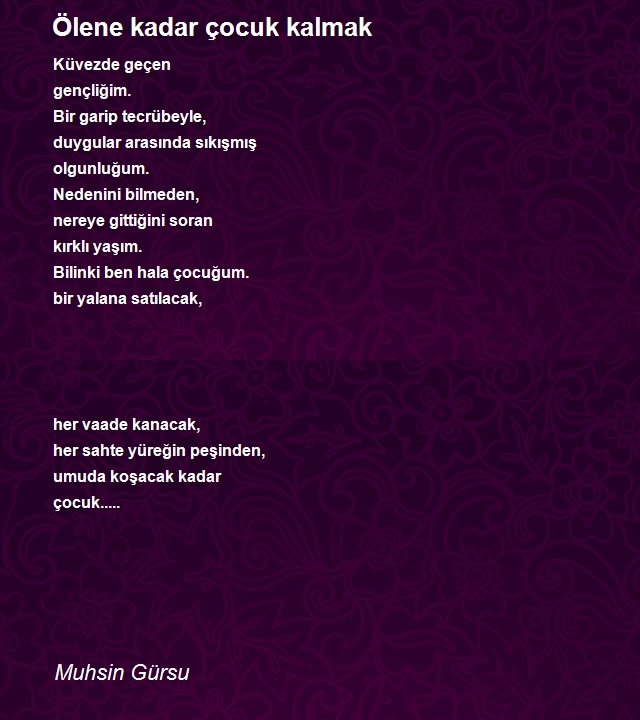 Ölene kadar çocuk kalmak

Küvezde geçen
gençliğim.
Bir garip tecrübeyle,
duygular arasında sıkışmış
olgunluğum.
Nedenini bilmeden,
nereye gittiğini soran
kırklı yaşım.
Bilinki ben hala çocuğum.
bir yalana satılacak,

her vaade kanacak,
her sahte yüreğin peşinden,
umuda koşacak kadar
çocuk.....

Muhsin Gürsu